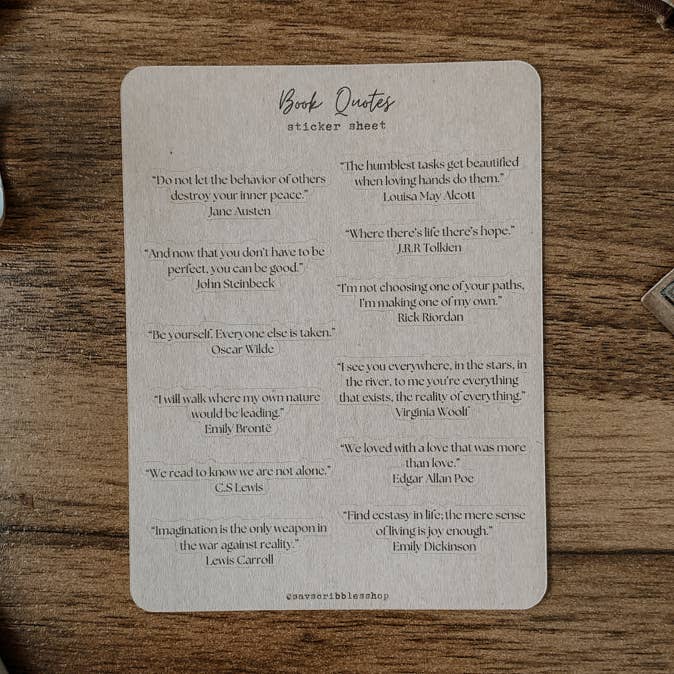 Book Quotes
sticker sheet

"Do not let the behavior of others destroy your inner peace."
Jane Austen

"And now that you don't have to be perfect, you can be good."
John Steinbeck

"Be yourself. Everyone else is taken."
Oscar Wilde

"I will walk where my own nature would be leading."
Emily Brontë

"We read to know we are not alone."
C.S Lewis

"Imagination is the only weapon in the war against reality."
Lewis Carroll

"The humblest tasks get beautified when loving hands do them."
Louisa May Alcott

"Where there's life there's hope."
J.R.R Tolkien

"I'm not choosing one of your paths, I'm making one of my own."
Rick Riordan

"I see you everywhere, in the stars, in the river, to me you're everything that exists, the reality of everything."
Virginia Woolf

"We loved with a love that was more than love."
Edgar Allan Poe

"Find ecstasy in life; the mere sense of living is joy enough."
Emily Dickinson

@savscribblesshop